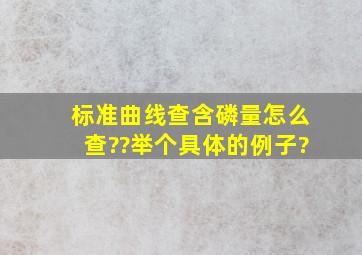 标准曲线查含磷量怎么查??举个具体的例子?